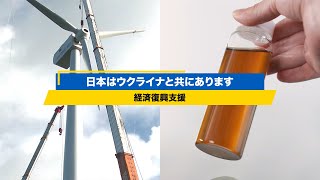 日本はウクライナと共にあります

経済復興支援